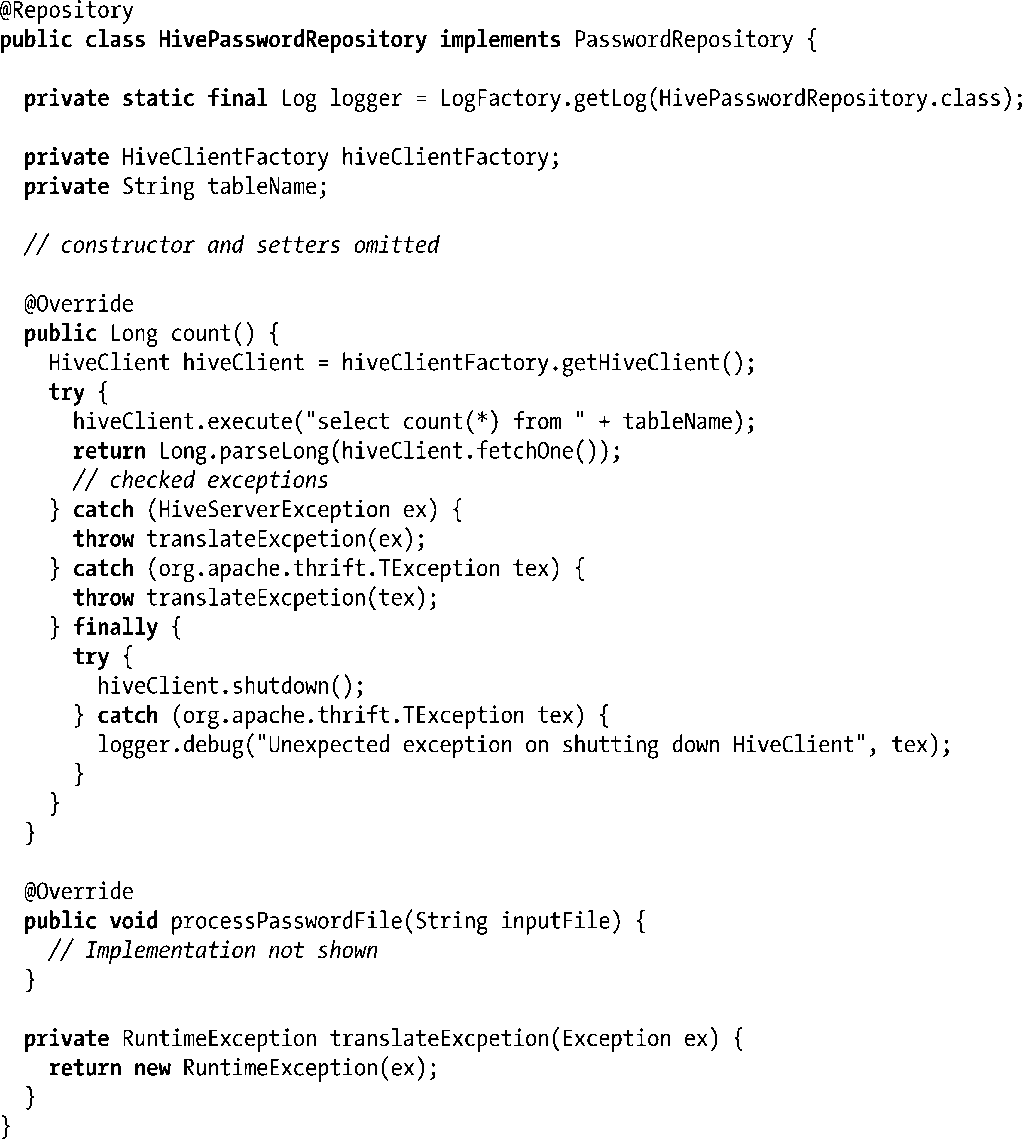 @Repository
public class HivePasswordRepository implements PasswordRepository {

  private static final Log logger = LogFactory.getLog(HivePasswordRepository.class);

  private HiveClientFactory hiveClientFactory;
  private String tableName;

  // constructor and setters omitted

  @Override
  public Long count() {
    HiveClient hiveClient = hiveClientFactory.getHiveClient();
    try {
      hiveClient.execute("select count(*) from " + tableName);
      return Long.parseLong(hiveClient.fetchOne());
      // checked exceptions
    } catch (HiveServerException ex) {
      throw translateExcpetion(ex);
    } catch (org.apache.thrift.TException tex) {
      throw translateExcpetion(tex);
    } finally {
      try {
        hiveClient.shutdown();
      } catch (org.apache.thrift.TException tex) {
        logger.debug("Unexpected exception on shutting down HiveClient", tex);
      }
    }
  }

  @Override
  public void processPasswordFile(String inputFile) {
    // Implementation not shown
  }

  private RuntimeException translateExcpetion(Exception ex) {
    return new RuntimeException(ex);
  }
}